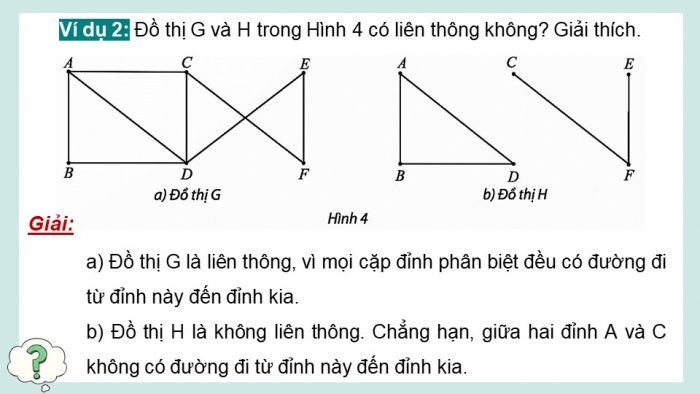 Ví dụ 2: Đồ thị G và H trong Hình 4 có liên thông không? Giải thích.

A C E B D F

a) Đồ thị G

A C E B D F

b) Đồ thị H

Hình 4

Giải:

a) Đồ thị G là liên thông, vì mọi cặp đỉnh phân biệt đều có đường đi từ đỉnh này đến đỉnh kia.

b) Đồ thị H là không liên thông. Chẳng hạn, giữa hai đỉnh A và C không có đường đi từ đỉnh này đến đỉnh kia.

?